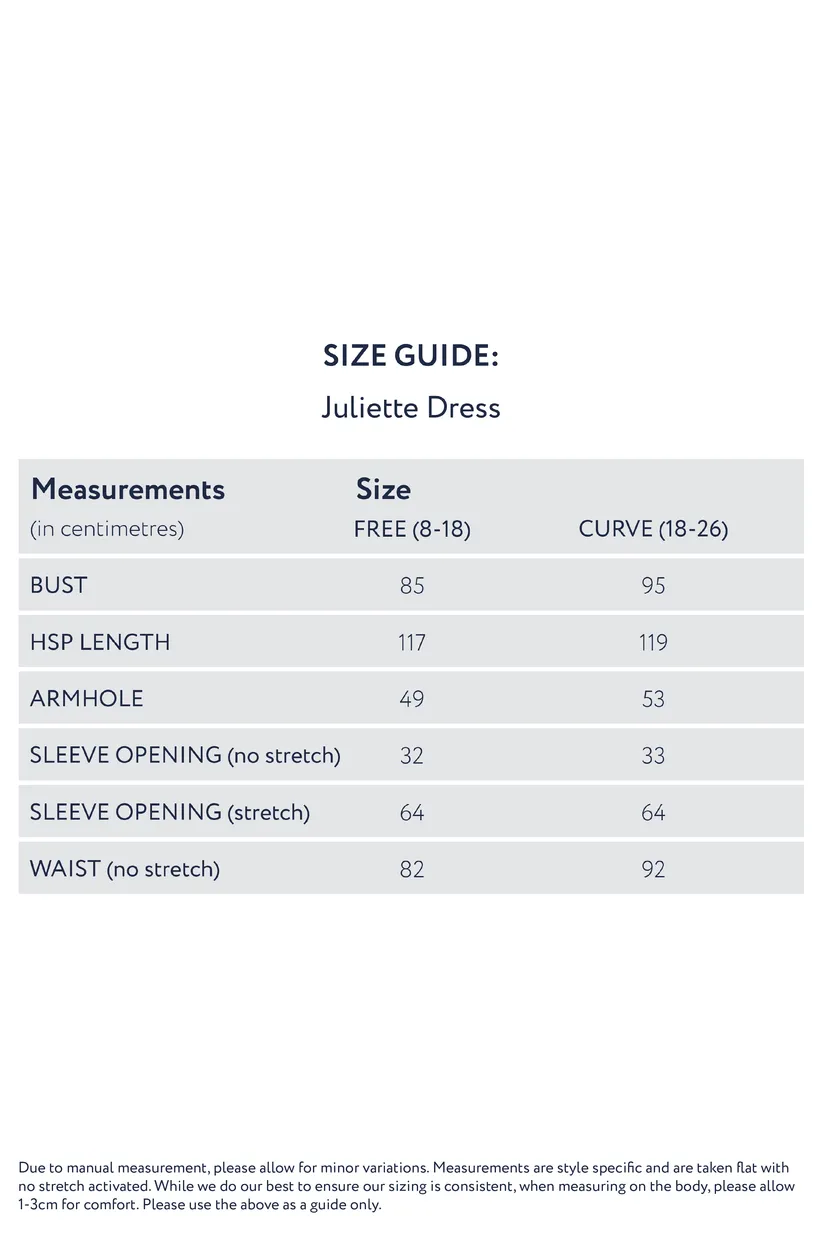 SIZE GUIDE:

Juliette Dress

| Measurements (in centimetres) | Size FREE (8-18) | CURVE (18-26) |
|---|---|---|
| BUST | 85 | 95 |
| HSP LENGTH | 117 | 119 |
| ARMHOLE | 49 | 53 |
| SLEEVE OPENING (no stretch) | 32 | 33 |
| SLEEVE OPENING (stretch) | 64 | 64 |
| WAIST (no stretch) | 82 | 92 |

Due to manual measurement, please allow for minor variations. Measurements are style specific and are taken flat with no stretch activated. While we do our best to ensure our sizing is consistent, when measuring on the body, please allow 1-3cm for comfort. Please use the above as a guide only.